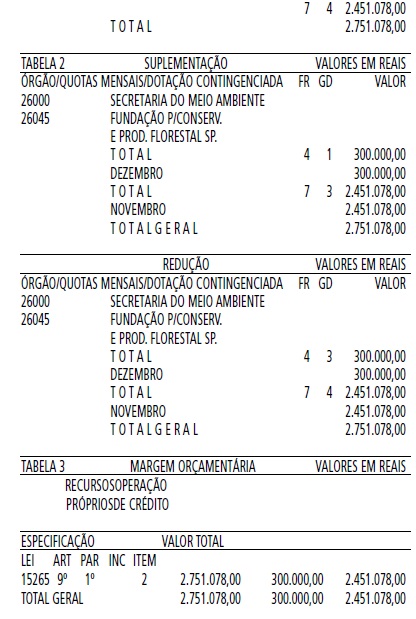 7 4 2.451.078,00
T O T A L 2.751.078,00

TABELA 2 SUPLEMENTAÇÃO VALORES EM REAIS
ÓRGÃO/QUOTAS MENSAIS/DOTAÇÃO CONTINGENCIADA FR GD VALOR
26000 SECRETARIA DO MEIO AMBIENTE
26045 FUNDAÇÃO P/CONSERV.
E PROD. FLORESTAL SP.
T O T A L 4 1 300.000,00
DEZEMBRO 300.000,00
T O T A L 7 3 2.451.078,00
NOVEMBRO 2.451.078,00
T O T A L G E R A L 2.751.078,00

REDUÇÃO VALORES EM REAIS
ÓRGÃO/QUOTAS MENSAIS/DOTAÇÃO CONTINGENCIADA FR GD VALOR
26000 SECRETARIA DO MEIO AMBIENTE
26045 FUNDAÇÃO P/CONSERV.
E PROD. FLORESTAL SP.
T O T A L 4 3 300.000,00
DEZEMBRO 300.000,00
T O T A L 7 4 2.451.078,00
NOVEMBRO 2.451.078,00
T O T A L G E R A L 2.751.078,00

TABELA 3 MARGEM ORÇAMENTÁRIA VALORES EM REAIS
RECURSOSOPERAÇÃO
PRÓPRIOSDE CRÉDITO

ESPECIFICAÇÃO VALOR TOTAL
LEI ART PAR INC ITEM
15265 9º 1º 2 2.751.078,00 300.000,00 2.451.078,00
TOTAL GERAL 2.751.078,00 300.000,00 2.451.078,00